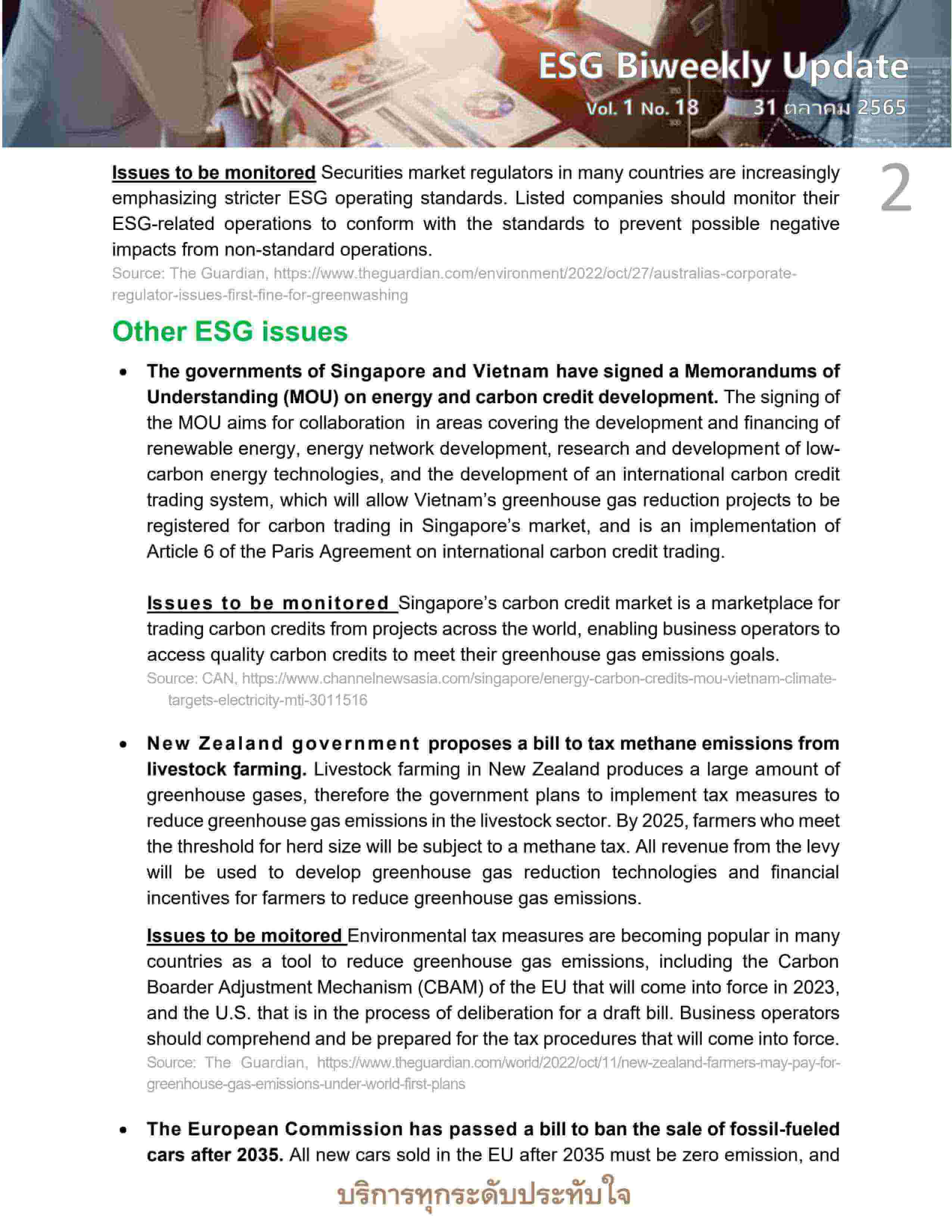 ESG Biweekly Update
Vol. 1 No. 18 31 ตุลาคม 2565

2

Issues to be monitored Securities market regulators in many countries are increasingly emphasizing stricter ESG operating standards. Listed companies should monitor their ESG-related operations to conform with the standards to prevent possible negative impacts from non-standard operations.
Source: The Guardian, https://www.theguardian.com/environment/2022/oct/27/australias-corporate-regulator-issues-first-fine-for-greenwashing

Other ESG issues

• The governments of Singapore and Vietnam have signed a Memorandums of Understanding (MOU) on energy and carbon credit development. The signing of the MOU aims for collaboration in areas covering the development and financing of renewable energy, energy network development, research and development of low-carbon energy technologies, and the development of an international carbon credit trading system, which will allow Vietnam's greenhouse gas reduction projects to be registered for carbon trading in Singapore's market, and is an implementation of Article 6 of the Paris Agreement on international carbon credit trading.

Issues to be monitored Singapore's carbon credit market is a marketplace for trading carbon credits from projects across the world, enabling business operators to access quality carbon credits to meet their greenhouse gas emissions goals.
Source: CAN, https://www.channelnewsasia.com/singapore/energy-carbon-credits-mou-vietnam-climate-targets-electricity-mti-3011516

• New Zealand government proposes a bill to tax methane emissions from livestock farming. Livestock farming in New Zealand produces a large amount of greenhouse gases, therefore the government plans to implement tax measures to reduce greenhouse gas emissions in the livestock sector. By 2025, farmers who meet the threshold for herd size will be subject to a methane tax. All revenue from the levy will be used to develop greenhouse gas reduction technologies and financial incentives for farmers to reduce greenhouse gas emissions.

Issues to be moitored Environmental tax measures are becoming popular in many countries as a tool to reduce greenhouse gas emissions, including the Carbon Boarder Adjustment Mechanism (CBAM) of the EU that will come into force in 2023, and the U.S. that is in the process of deliberation for a draft bill. Business operators should comprehend and be prepared for the tax procedures that will come into force.
Source: The Guardian, https://www.theguardian.com/world/2022/oct/11/new-zealand-farmers-may-pay-for-greenhouse-gas-emissions-under-world-first-plans

• The European Commission has passed a bill to ban the sale of fossil-fueled cars after 2035. All new cars sold in the EU after 2035 must be zero emission, and

บริการทุกระดับประทับใจ